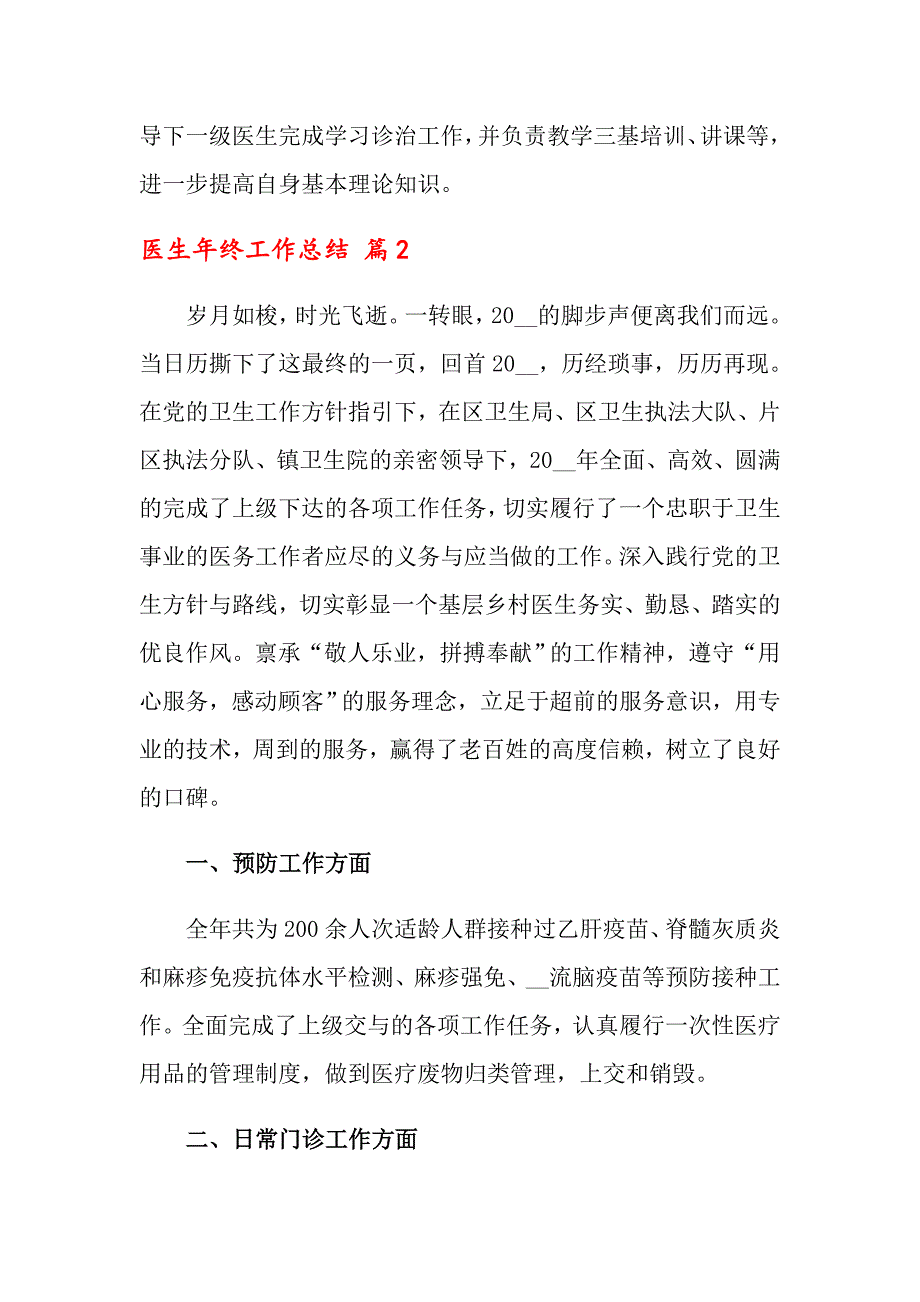 导下一级医生完成学习诊治工作，并负责教学三基培训、讲课等，进一步提高自身基本理论知识。

医生年终工作总结 篇2

岁月如梭，时光飞逝。一转眼，20__的脚步声便离我们而远。当日历撕下了这最终的一页，回首20__，历经琐事，历历再现。在党的卫生工作方针指引下，在区卫生局、区卫生执法大队、片区执法分队、镇卫生院的亲密领导下，20__年全面、高效、圆满的完成了上级下达的各项工作任务，切实履行了一个忠职于卫生事业的医务工作者应尽的义务与应当做的工作。深入践行党的卫生方针与路线，切实彰显一个基层乡村医生务实、勤恳、踏实的优良作风。禀承“敬人乐业，拼搏奉献”的工作精神，遵守“用心服务，感动顾客”的服务理念，立足于超前的服务意识，用专业的技术，周到的服务，赢得了老百姓的高度信赖，树立了良好的口碑。

一、预防工作方面

全年共为200余人次适龄人群接种过乙肝疫苗、脊髓灰质炎和麻疹免疫抗体水平检测、麻疹强免、__流脑疫苗等预防接种工作。全面完成了上级交与的各项工作任务，认真履行一次性医疗用品的管理制度，做到医疗废物归类管理，上交和销毁。

二、日常门诊工作方面